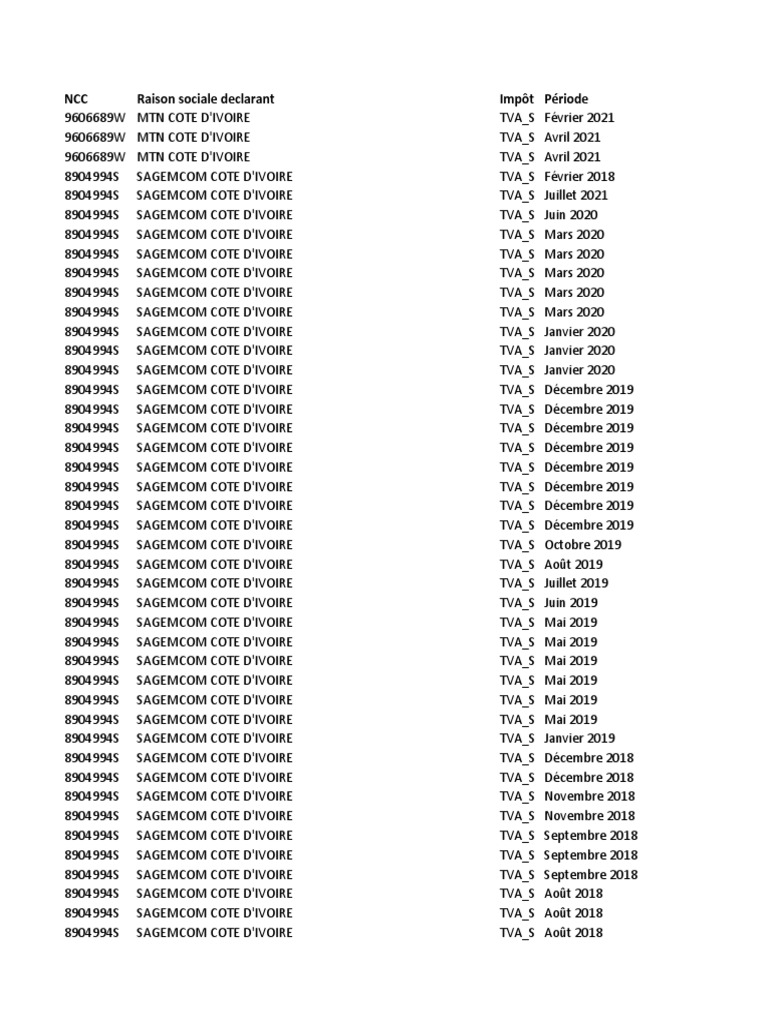 | NCC | Raison sociale declarant | Impôt | Période |
|---|---|---|---|
| 9606689W | MTN COTE D'IVOIRE | TVA_S | Février 2021 |
| 9606689W | MTN COTE D'IVOIRE | TVA_S | Avril 2021 |
| 9606689W | MTN COTE D'IVOIRE | TVA_S | Avril 2021 |
| 8904994S | SAGEMCOM COTE D'IVOIRE | TVA_S | Février 2018 |
| 8904994S | SAGEMCOM COTE D'IVOIRE | TVA_S | Juillet 2021 |
| 8904994S | SAGEMCOM COTE D'IVOIRE | TVA_S | Juin 2020 |
| 8904994S | SAGEMCOM COTE D'IVOIRE | TVA_S | Mars 2020 |
| 8904994S | SAGEMCOM COTE D'IVOIRE | TVA_S | Mars 2020 |
| 8904994S | SAGEMCOM COTE D'IVOIRE | TVA_S | Mars 2020 |
| 8904994S | SAGEMCOM COTE D'IVOIRE | TVA_S | Mars 2020 |
| 8904994S | SAGEMCOM COTE D'IVOIRE | TVA_S | Mars 2020 |
| 8904994S | SAGEMCOM COTE D'IVOIRE | TVA_S | Janvier 2020 |
| 8904994S | SAGEMCOM COTE D'IVOIRE | TVA_S | Janvier 2020 |
| 8904994S | SAGEMCOM COTE D'IVOIRE | TVA_S | Janvier 2020 |
| 8904994S | SAGEMCOM COTE D'IVOIRE | TVA_S | Décembre 2019 |
| 8904994S | SAGEMCOM COTE D'IVOIRE | TVA_S | Décembre 2019 |
| 8904994S | SAGEMCOM COTE D'IVOIRE | TVA_S | Décembre 2019 |
| 8904994S | SAGEMCOM COTE D'IVOIRE | TVA_S | Décembre 2019 |
| 8904994S | SAGEMCOM COTE D'IVOIRE | TVA_S | Décembre 2019 |
| 8904994S | SAGEMCOM COTE D'IVOIRE | TVA_S | Décembre 2019 |
| 8904994S | SAGEMCOM COTE D'IVOIRE | TVA_S | Décembre 2019 |
| 8904994S | SAGEMCOM COTE D'IVOIRE | TVA_S | Décembre 2019 |
| 8904994S | SAGEMCOM COTE D'IVOIRE | TVA_S | Octobre 2019 |
| 8904994S | SAGEMCOM COTE D'IVOIRE | TVA_S | Août 2019 |
| 8904994S | SAGEMCOM COTE D'IVOIRE | TVA_S | Juillet 2019 |
| 8904994S | SAGEMCOM COTE D'IVOIRE | TVA_S | Juin 2019 |
| 8904994S | SAGEMCOM COTE D'IVOIRE | TVA_S | Mai 2019 |
| 8904994S | SAGEMCOM COTE D'IVOIRE | TVA_S | Mai 2019 |
| 8904994S | SAGEMCOM COTE D'IVOIRE | TVA_S | Mai 2019 |
| 8904994S | SAGEMCOM COTE D'IVOIRE | TVA_S | Mai 2019 |
| 8904994S | SAGEMCOM COTE D'IVOIRE | TVA_S | Mai 2019 |
| 8904994S | SAGEMCOM COTE D'IVOIRE | TVA_S | Mai 2019 |
| 8904994S | SAGEMCOM COTE D'IVOIRE | TVA_S | Janvier 2019 |
| 8904994S | SAGEMCOM COTE D'IVOIRE | TVA_S | Décembre 2018 |
| 8904994S | SAGEMCOM COTE D'IVOIRE | TVA_S | Décembre 2018 |
| 8904994S | SAGEMCOM COTE D'IVOIRE | TVA_S | Novembre 2018 |
| 8904994S | SAGEMCOM COTE D'IVOIRE | TVA_S | Novembre 2018 |
| 8904994S | SAGEMCOM COTE D'IVOIRE | TVA_S | Septembre 2018 |
| 8904994S | SAGEMCOM COTE D'IVOIRE | TVA_S | Septembre 2018 |
| 8904994S | SAGEMCOM COTE D'IVOIRE | TVA_S | Septembre 2018 |
| 8904994S | SAGEMCOM COTE D'IVOIRE | TVA_S | Août 2018 |
| 8904994S | SAGEMCOM COTE D'IVOIRE | TVA_S | Août 2018 |
| 8904994S | SAGEMCOM COTE D'IVOIRE | TVA_S | Août 2018 |